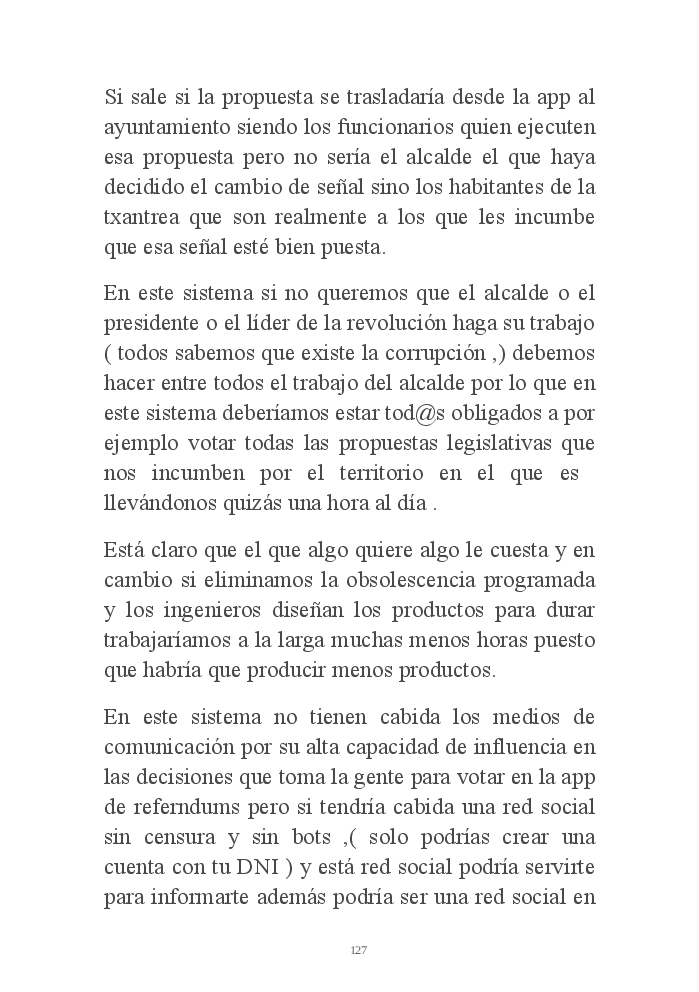 Si sale si la propuesta se trasladaría desde la app al ayuntamiento siendo los funcionarios quien ejecuten esa propuesta pero no sería el alcalde el que haya decidido el cambio de señal sino los habitantes de la txantrea que son realmente a los que les incumbe que esa señal esté bien puesta.

En este sistema si no queremos que el alcalde o el presidente o el líder de la revolución haga su trabajo ( todos sabemos que existe la corrupción ,) debemos hacer entre todos el trabajo del alcalde por lo que en este sistema deberíamos estar tod@s obligados a por ejemplo votar todas las propuestas legislativas que nos incumben por el territorio en el que es llevándonos quizás una hora al día .

Está claro que el que algo quiere algo le cuesta y en cambio si eliminamos la obsolescencia programada y los ingenieros diseñan los productos para durar trabajaríamos a la larga muchas menos horas puesto que habría que producir menos productos.

En este sistema no tienen cabida los medios de comunicación por su alta capacidad de influencia en las decisiones que toma la gente para votar en la app de referndums pero si tendría cabida una red social sin censura y sin bots ,( solo podrías crear una cuenta con tu DNI ) y está red social podría servirte para informarte además podría ser una red social en

127